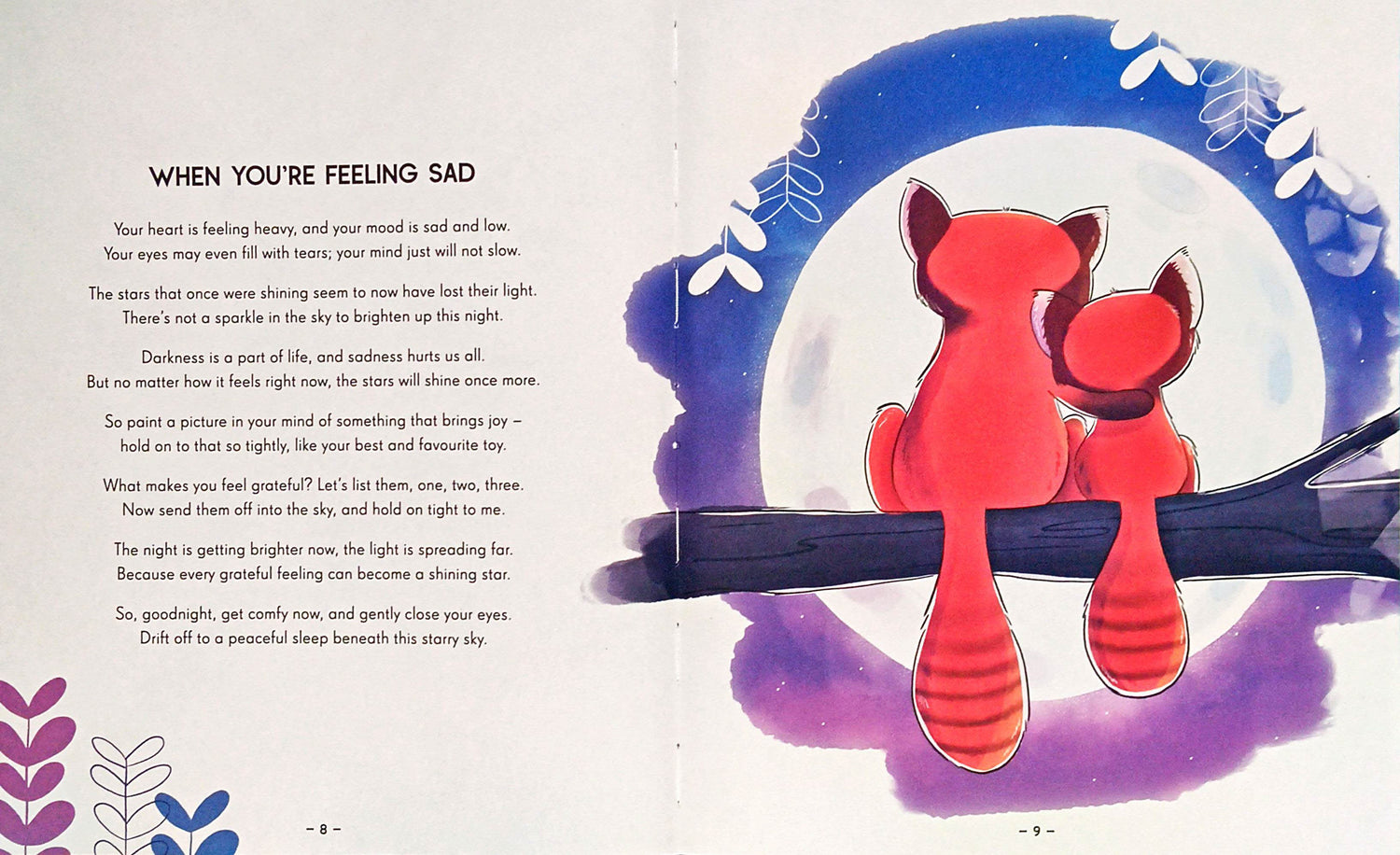 WHEN YOU'RE FEELING SAD

Your heart is feeling heavy, and your mood is sad and low.
Your eyes may even fill with tears; your mind just will not slow.

The stars that once were shining seem to now have lost their light.
There's not a sparkle in the sky to brighten up this night.

Darkness is a part of life, and sadness hurts us all.
But no matter how it feels right now, the stars will shine once more.

So paint a picture in your mind of something that brings joy –
hold on to that so tightly, like your best and favourite toy.

What makes you feel grateful? Let's list them, one, two, three.
Now send them off into the sky, and hold on tight to me.

The night is getting brighter now, the light is spreading far.
Because every grateful feeling can become a shining star.

So, goodnight, get comfy now, and gently close your eyes.
Drift off to a peaceful sleep beneath this starry sky.

– 8 –

– 9 –